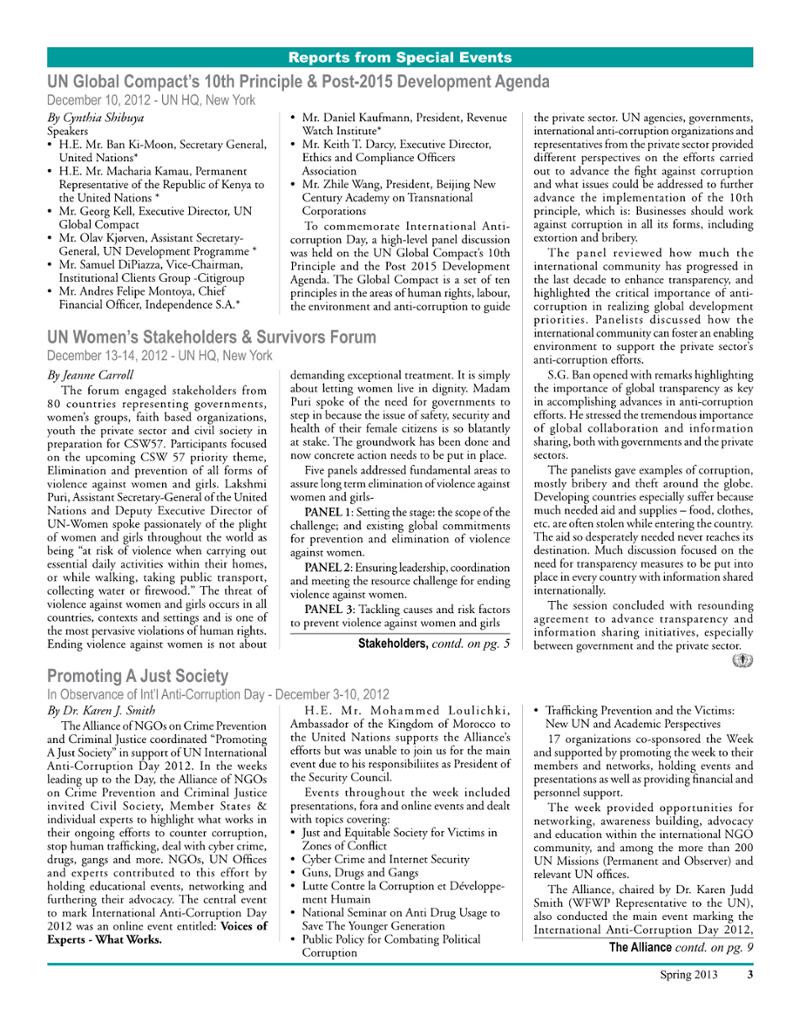 Reports from Special Events

UN Global Compact's 10th Principle & Post-2015 Development Agenda

December 10, 2012 - UN HQ, New York

By Cynthia Shibuya

Speakers

• H.E. Mr. Ban Ki-Moon, Secretary General, United Nations*
• H.E. Mr. Macharia Kamau, Permanent Representative of the Republic of Kenya to the United Nations *
• Mr. Georg Kell, Executive Director, UN Global Compact
• Mr. Olav Kjørven, Assistant Secretary-General, UN Development Programme *
• Mr. Samuel DiPiazza, Vice-Chairman, Institutional Clients Group -Citigroup
• Mr. Andres Felipe Montoya, Chief Financial Officer, Independence S.A.*
• Mr. Daniel Kaufmann, President, Revenue Watch Institute*
• Mr. Keith T. Darcy, Executive Director, Ethics and Compliance Officers Association
• Mr. Zhile Wang, President, Beijing New Century Academy on Transnational Corporations

To commemorate International Anti-corruption Day, a high-level panel discussion was held on the UN Global Compact's 10th Principle and the Post 2015 Development Agenda. The Global Compact is a set of ten principles in the areas of human rights, labour, the environment and anti-corruption to guide the private sector. UN agencies, governments, international anti-corruption organizations and representatives from the private sector provided different perspectives on the efforts carried out to advance the fight against corruption and what issues could be addressed to further advance the implementation of the 10th principle, which is: Businesses should work against corruption in all its forms, including extortion and bribery.

The panel reviewed how much the international community has progressed in the last decade to enhance transparency, and highlighted the critical importance of anti-corruption in realizing global development priorities. Panelists discussed how the international community can foster an enabling environment to support the private sector's anti-corruption efforts.

S.G. Ban opened with remarks highlighting the importance of global transparency as key in accomplishing advances in anti-corruption efforts. He stressed the tremendous importance of global collaboration and information sharing, both with governments and the private sectors.

The panelists gave examples of corruption, mostly bribery and theft around the globe. Developing countries especially suffer because much needed aid and supplies – food, clothes, etc. are often stolen while entering the country. The aid so desperately needed never reaches its destination. Much discussion focused on the need for transparency measures to be put into place in every country with information shared internationally.

The session concluded with resounding agreement to advance transparency and information sharing initiatives, especially between government and the private sector.

UN Women's Stakeholders & Survivors Forum

December 13-14, 2012 - UN HQ, New York

By Jeanne Carroll

The forum engaged stakeholders from 80 countries representing governments, women's groups, faith based organizations, youth the private sector and civil society in preparation for CSW57. Participants focused on the upcoming CSW 57 priority theme, Elimination and prevention of all forms of violence against women and girls. Lakshmi Puri, Assistant Secretary-General of the United Nations and Deputy Executive Director of UN-Women spoke passionately of the plight of women and girls throughout the world as being "at risk of violence when carrying out essential daily activities within their homes, or while walking, taking public transport, collecting water or firewood." The threat of violence against women and girls occurs in all countries, contexts and settings and is one of the most pervasive violations of human rights. Ending violence against women is not about demanding exceptional treatment. It is simply about letting women live in dignity. Madam Puri spoke of the need for governments to step in because the issue of safety, security and health of their female citizens is so blatantly at stake. The groundwork has been done and now concrete action needs to be put in place.

Five panels addressed fundamental areas to assure long term elimination of violence against women and girls-

PANEL 1: Setting the stage: the scope of the challenge; and existing global commitments for prevention and elimination of violence against women.

PANEL 2: Ensuring leadership, coordination and meeting the resource challenge for ending violence against women.

PANEL 3: Tackling causes and risk factors to prevent violence against women and girls

Stakeholders, contd. on pg. 5

Promoting A Just Society

In Observance of Int'l Anti-Corruption Day - December 3-10, 2012

By Dr. Karen J. Smith

The Alliance of NGOs on Crime Prevention and Criminal Justice coordinated "Promoting A Just Society" in support of UN International Anti-Corruption Day 2012. In the weeks leading up to the Day, the Alliance of NGOs on Crime Prevention and Criminal Justice invited Civil Society, Member States & individual experts to highlight what works in their ongoing efforts to counter corruption, stop human trafficking, deal with cyber crime, drugs, gangs and more. NGOs, UN Offices and experts contributed to this effort by holding educational events, networking and furthering their advocacy. The central event to mark International Anti-Corruption Day 2012 was an online event entitled: Voices of Experts - What Works.

H.E. Mr. Mohammed Loulichki, Ambassador of the Kingdom of Morocco to the United Nations supports the Alliance's efforts but was unable to join us for the main event due to his responsibiliites as President of the Security Council.

Events throughout the week included presentations, fora and online events and dealt with topics covering:

• Just and Equitable Society for Victims in Zones of Conflict
• Cyber Crime and Internet Security
• Guns, Drugs and Gangs
• Lutte Contre la Corruption et Développement Humain
• National Seminar on Anti Drug Usage to Save The Younger Generation
• Public Policy for Combating Political Corruption
• Trafficking Prevention and the Victims: New UN and Academic Perspectives

17 organizations co-sponsored the Week and supported by promoting the week to their members and networks, holding events and presentations as well as providing financial and personnel support.

The week provided opportunities for networking, awareness building, advocacy and education within the international NGO community, and among the more than 200 UN Missions (Permanent and Observer) and relevant UN offices.

The Alliance, chaired by Dr. Karen Judd Smith (WFWP Representative to the UN), also conducted the main event marking the International Anti-Corruption Day 2012,

The Alliance contd. on pg. 9

Spring 2013 3